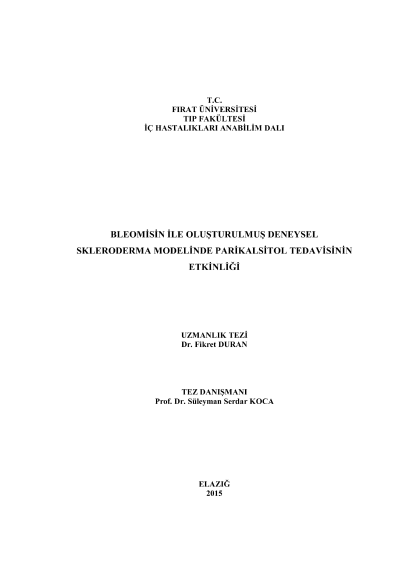 T.C.
FIRAT ÜNİVERSİTESİ
TIP FAKÜLTESİ
İÇ HASTALIKLARI ANABİLİM DALI

BLEOMİSİN İLE OLUŞTURULMUŞ DENEYSEL SKLERODERMA MODELİNDE PARİKALSİTOL TEDAVİSİNİN ETKİNLİĞİ

UZMANLIK TEZİ
Dr. Fikret DURAN

TEZ DANIŞMANI
Prof. Dr. Süleyman Serdar KOCA

ELAZIĞ
2015